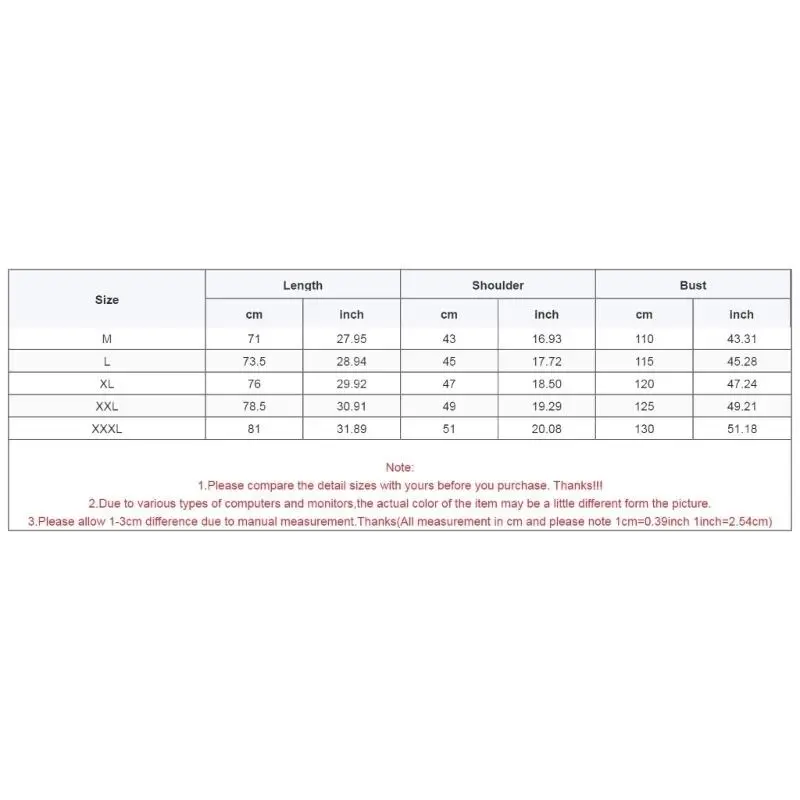 | Size | Length | | Shoulder | | Bust | |
|---|---|---|---|---|---|---|
| | cm | inch | cm | inch | cm | inch |
| M | 71 | 27.95 | 43 | 16.93 | 110 | 43.31 |
| L | 73.5 | 28.94 | 45 | 17.72 | 115 | 45.28 |
| XL | 76 | 29.92 | 47 | 18.50 | 120 | 47.24 |
| XXL | 78.5 | 30.91 | 49 | 19.29 | 125 | 49.21 |
| XXXL | 81 | 31.89 | 51 | 20.08 | 130 | 51.18 |

Note:
1.Please compare the detail sizes with yours before you purchase. Thanks!!!
2.Due to various types of computers and monitors,the actual color of the item may be a little different form the picture.
3.Please allow 1-3cm difference due to manual measurement.Thanks(All measurement in cm and please note 1cm=0.39inch 1inch=2.54cm)